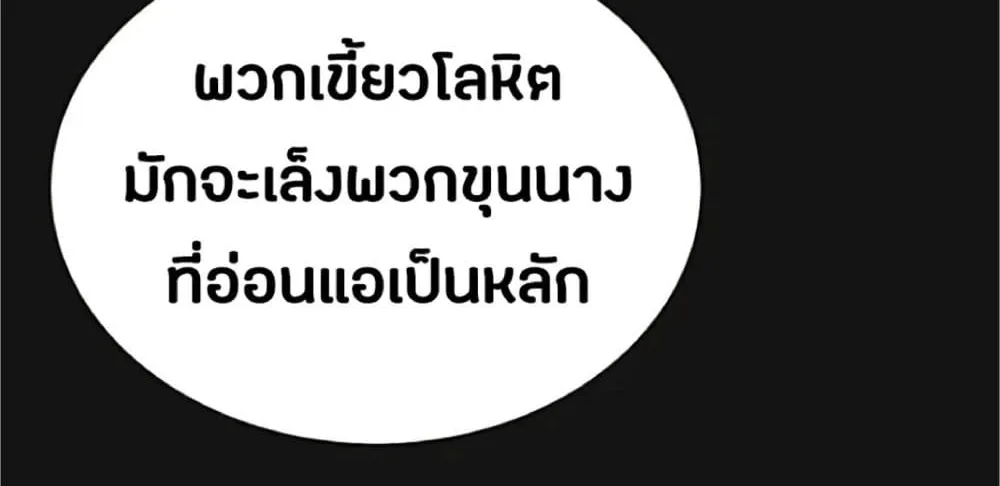 พวกเขี้ยวโลหิต
มักจะเล็งพวกขุนนาง
ที่อ่อนแอเป็นหลัก